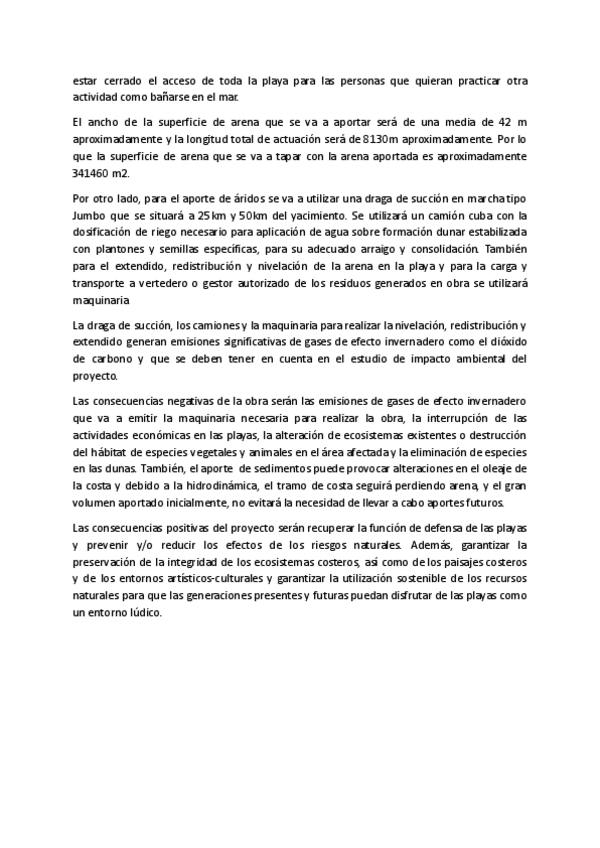 estar cerrado el acceso de toda la playa para las personas que quieran practicar otra actividad como bañarse en el mar.

El ancho de la superficie de arena que se va a aportar será de una media de 42 m aproximadamente y la longitud total de actuación será de 8130m aproximadamente. Por lo que la superficie de arena que se va a tapar con la arena aportada es aproximadamente 341460 m2.

Por otro lado, para el aporte de áridos se va a utilizar una draga de succión en marcha tipo Jumbo que se situará a 25km y 50km del yacimiento. Se utilizará un camión cuba con la dosificación de riego necesario para aplicación de agua sobre formación dunar estabilizada con plantones y semillas específicas, para su adecuado arraigo y consolidación. También para el extendido, redistribución y nivelación de la arena en la playa y para la carga y transporte a vertedero o gestor autorizado de los residuos generados en obra se utilizará maquinaria

La draga de succión, los camiones y la maquinaria para realizar la nivelación, redistribución y extendido generan emisiones significativas de gases de efecto invernadero como el dióxido de carbono y que se deben tener en cuenta en el estudio de impacto ambiental del proyecto.

Las consecuencias negativas de la obra serán las emisiones de gases de efecto invernadero que va a emitir la maquinaria necesaria para realizar la obra, la interrupción de las actividades económicas en las playas, la alteración de ecosistemas existentes o destrucción del hábitat de especies vegetales y animales en el área afectada y la eliminación de especies en las dunas. También, el aporte de sedimentos puede provocar alteraciones en el oleaje de la costa y debido a la hidrodinámica, el tramo de costa seguirá perdiendo arena, y el gran volumen aportado inicialmente, no evitará la necesidad de llevar a cabo aportes futuros.

Las consecuencias positivas del proyecto serán recuperar la función de defensa de las playas y prevenir y/o reducir los efectos de los riesgos naturales. Además, garantizar la preservación de la integridad de los ecosistemas costeros, así como de los paisajes costeros y de los entornos artísticos-culturales y garantizar la utilización sostenible de los recursos naturales para que las generaciones presentes y futuras puedan disfrutar de las playas como un entorno lúdico.